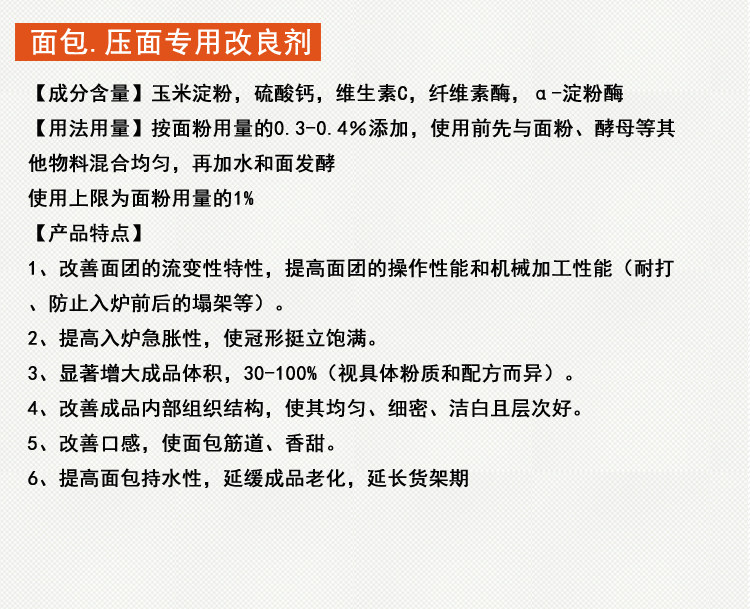 面包.压面专用改良剂

【成分含量】玉米淀粉，硫酸钙，维生素C，纤维素酶，α-淀粉酶

【用法用量】按面粉用量的0.3-0.4%添加，使用前先与面粉、酵母等其他物料混合均匀，再加水和面发酵

使用上限为面粉用量的1%

【产品特点】

1、改善面团的流变性特性，提高面团的操作性能和机械加工性能（耐打、防止入炉前后的塌架等）。

2、提高入炉急胀性，使冠形挺立饱满。

3、显著增大成品体积，30-100%（视具体粉质和配方而异）。

4、改善成品内部组织结构，使其均匀、细密、洁白且层次好。

5、改善口感，使面包筋道、香甜。

6、提高面包持水性，延缓成品老化，延长货架期